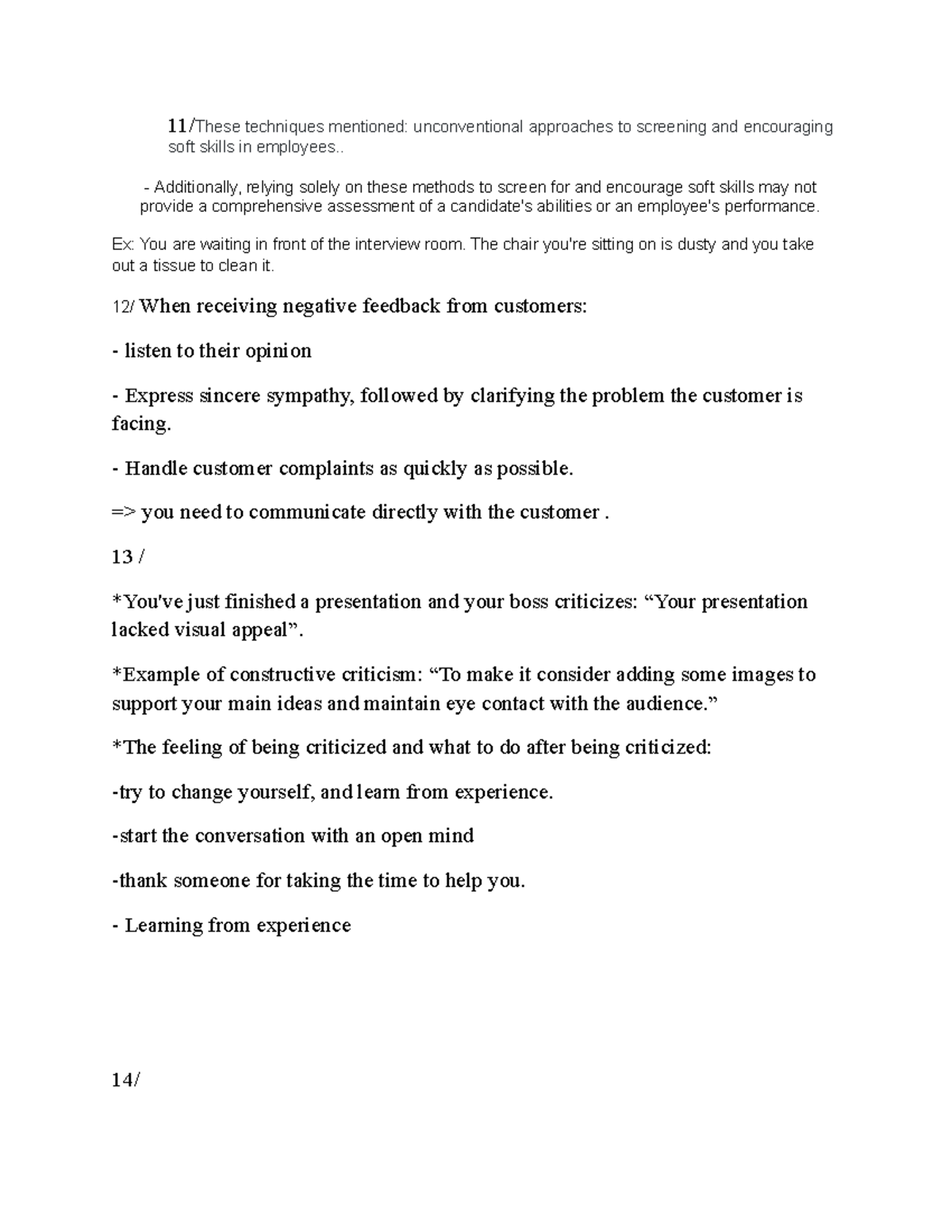 11/These techniques mentioned: unconventional approaches to screening and encouraging soft skills in employees..

- Additionally, relying solely on these methods to screen for and encourage soft skills may not provide a comprehensive assessment of a candidate's abilities or an employee's performance.

Ex: You are waiting in front of the interview room. The chair you're sitting on is dusty and you take out a tissue to clean it.

12/ When receiving negative feedback from customers:

- listen to their opinion

- Express sincere sympathy, followed by clarifying the problem the customer is facing.

- Handle customer complaints as quickly as possible.

=> you need to communicate directly with the customer .

13 /

*You've just finished a presentation and your boss criticizes: “Your presentation lacked visual appeal”.

*Example of constructive criticism: “To make it consider adding some images to support your main ideas and maintain eye contact with the audience.”

*The feeling of being criticized and what to do after being criticized:

-try to change yourself, and learn from experience.

-start the conversation with an open mind

-thank someone for taking the time to help you.

- Learning from experience

14/